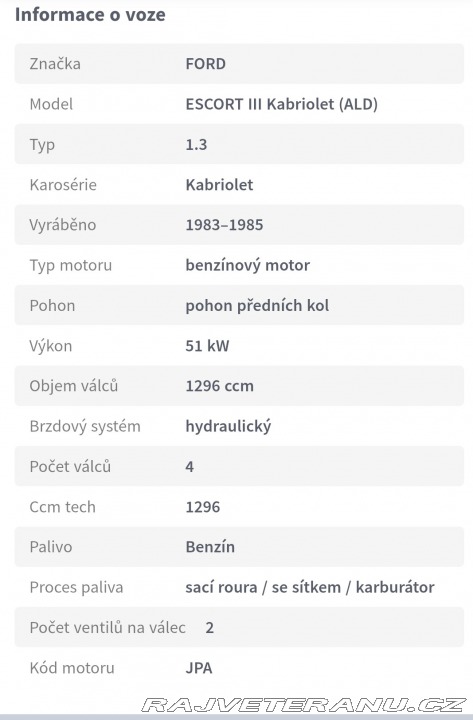 Informace o voze

| | |
|---|---|
| Značka | FORD |
| Model | ESCORT III Kabriolet (ALD) |
| Typ | 1.3 |
| Karosérie | Kabriolet |
| Vyráběno | 1983–1985 |
| Typ motoru | benzínový motor |
| Pohon | pohon předních kol |
| Výkon | 51 kW |
| Objem válců | 1296 ccm |
| Brzdový systém | hydraulický |
| Počet válců | 4 |
| Ccm tech | 1296 |
| Palivo | Benzín |
| Proces paliva | sací roura / se sítkem / karburátor |
| Počet ventilů na válec | 2 |
| Kód motoru | JPA |

RAJVETERANU.CZ